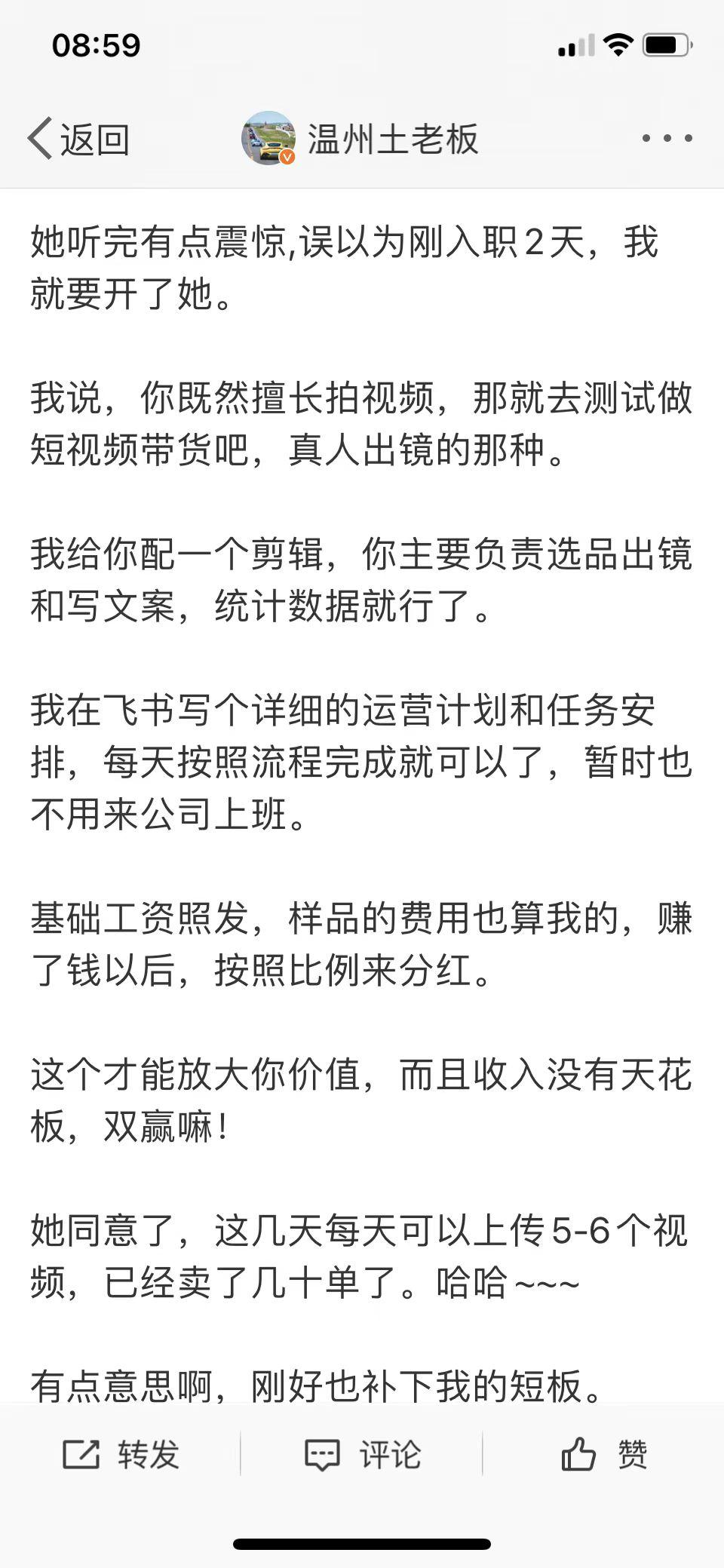 08:59

返回 温州土老板

她听完有点震惊,误以为刚入职2天，我就要开了她。

我说，你既然擅长拍视频，那就去测试做短视频带货吧，真人出镜的那种。

我给你配一个剪辑，你主要负责选品出镜和写文案，统计数据就行了。

我在飞书写个详细的运营计划和任务安排，每天按照流程完成就可以了，暂时也不用来公司上班。

基础工资照发，样品的费用也算我的，赚了钱以后，按照比例来分红。

这个才能放大你价值，而且收入没有天花板，双赢嘛！

她同意了，这几天每天可以上传5-6个视频，已经卖了几十单了。哈哈~~~

有点意思啊，刚好也补下我的短板。

转发 评论 赞